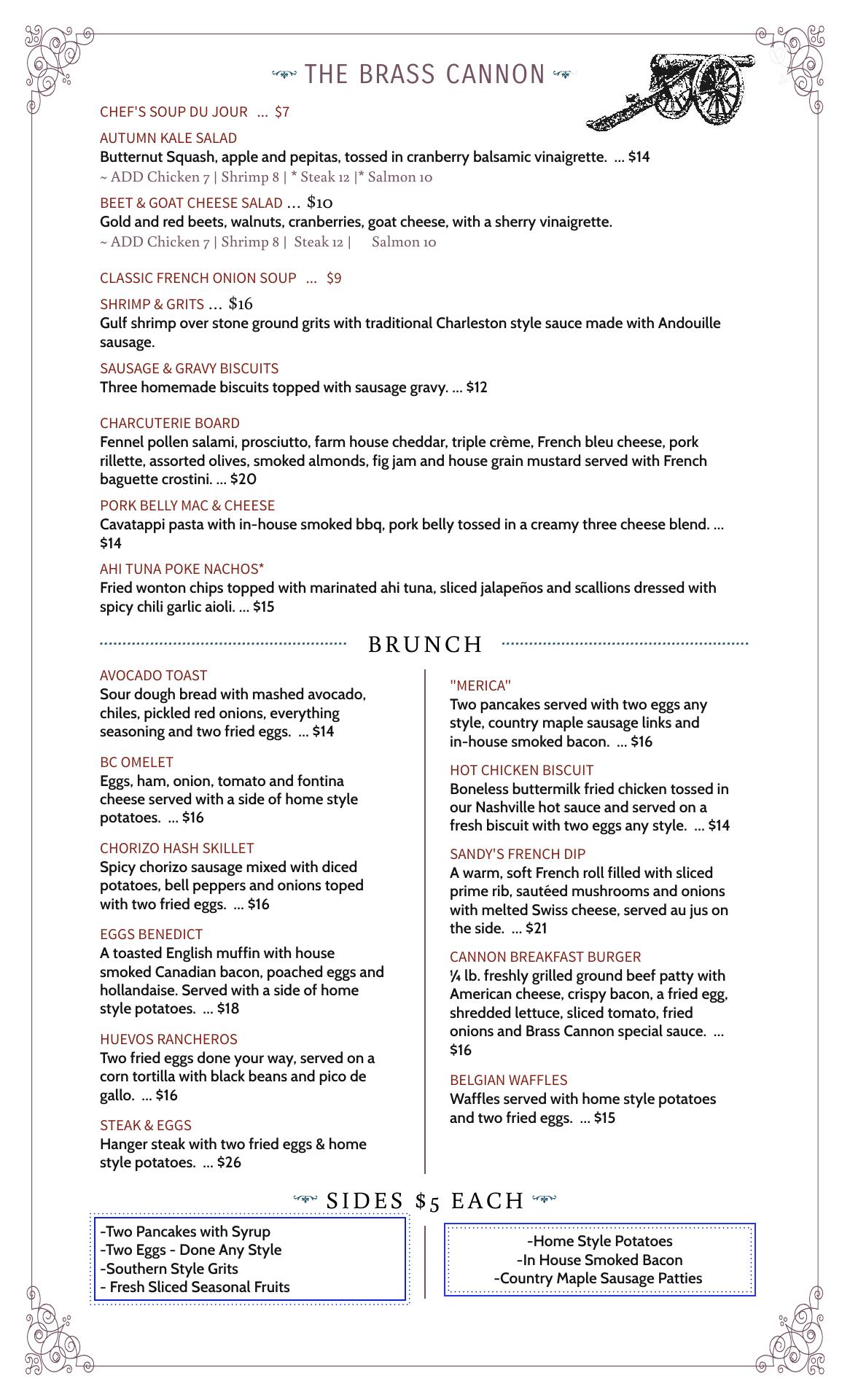 THE BRASS CANNON

CHEF'S SOUP DU JOUR ... $7

AUTUMN KALE SALAD
Butternut Squash, apple and pepitas, tossed in cranberry balsamic vinaigrette. ... $14
~ ADD Chicken 7 | Shrimp 8 | * Steak 12 |* Salmon 10

BEET & GOAT CHEESE SALAD ... $10
Gold and red beets, walnuts, cranberries, goat cheese, with a sherry vinaigrette.
~ ADD Chicken 7 | Shrimp 8 | Steak 12 | Salmon 10

CLASSIC FRENCH ONION SOUP ... $9

SHRIMP & GRITS ... $16
Gulf shrimp over stone ground grits with traditional Charleston style sauce made with Andouille sausage.

SAUSAGE & GRAVY BISCUITS
Three homemade biscuits topped with sausage gravy. ... $12

CHARCUTERIE BOARD
Fennel pollen salami, prosciutto, farm house cheddar, triple crème, French bleu cheese, pork rillette, assorted olives, smoked almonds, fig jam and house grain mustard served with French baguette crostini. ... $20

PORK BELLY MAC & CHEESE
Cavatappi pasta with in-house smoked bbq, pork belly tossed in a creamy three cheese blend. ... $14

AHI TUNA POKE NACHOS*
Fried wonton chips topped with marinated ahi tuna, sliced jalapeños and scallions dressed with spicy chili garlic aioli. ... $15

BRUNCH

AVOCADO TOAST
Sour dough bread with mashed avocado, chiles, pickled red onions, everything seasoning and two fried eggs. ... $14

BC OMELET
Eggs, ham, onion, tomato and fontina cheese served with a side of home style potatoes. ... $16

CHORIZO HASH SKILLET
Spicy chorizo sausage mixed with diced potatoes, bell peppers and onions toped with two fried eggs. ... $16

EGGS BENEDICT
A toasted English muffin with house smoked Canadian bacon, poached eggs and hollandaise. Served with a side of home style potatoes. ... $18

HUEVOS RANCHEROS
Two fried eggs done your way, served on a corn tortilla with black beans and pico de gallo. ... $16

STEAK & EGGS
Hanger steak with two fried eggs & home style potatoes. ... $26

"MERICA"
Two pancakes served with two eggs any style, country maple sausage links and in-house smoked bacon. ... $16

HOT CHICKEN BISCUIT
Boneless buttermilk fried chicken tossed in our Nashville hot sauce and served on a fresh biscuit with two eggs any style. ... $14

SANDY'S FRENCH DIP
A warm, soft French roll filled with sliced prime rib, sautéed mushrooms and onions with melted Swiss cheese, served au jus on the side. ... $21

CANNON BREAKFAST BURGER
¼ lb. freshly grilled ground beef patty with American cheese, crispy bacon, a fried egg, shredded lettuce, sliced tomato, fried onions and Brass Cannon special sauce. ... $16

BELGIAN WAFFLES
Waffles served with home style potatoes and two fried eggs. ... $15

SIDES $5 EACH

-Two Pancakes with Syrup
-Two Eggs - Done Any Style
-Southern Style Grits
- Fresh Sliced Seasonal Fruits

-Home Style Potatoes
-In House Smoked Bacon
-Country Maple Sausage Patties